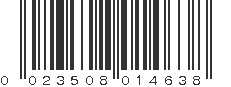 0 02350 8 01463 8